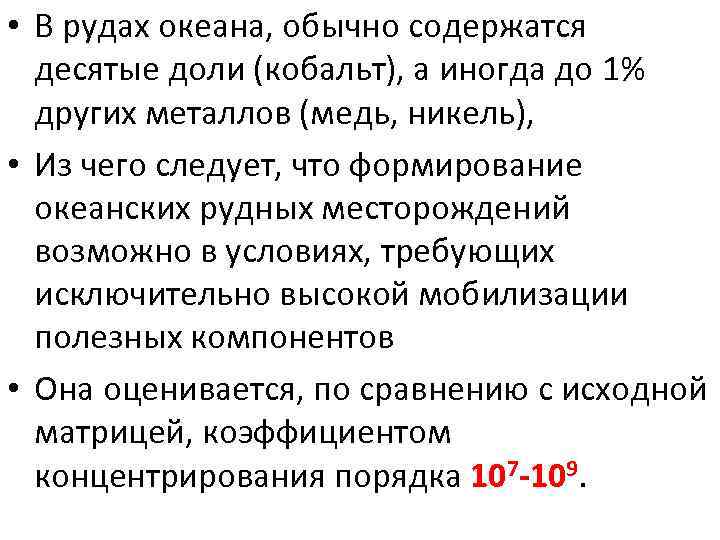 • В рудах океана, обычно содержатся десятые доли (кобальт), а иногда до 1% других металлов (медь, никель),

• Из чего следует, что формирование океанских рудных месторождений возможно в условиях, требующих исключительно высокой мобилизации полезных компонентов

• Она оценивается, по сравнению с исходной матрицей, коэффициентом концентрирования порядка $10^7$-$10^9$.